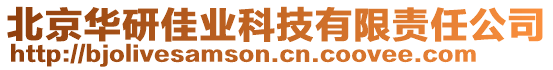 北京华研佳业科技有限责任公司
http://bjolivesamson.cn.coovee.com